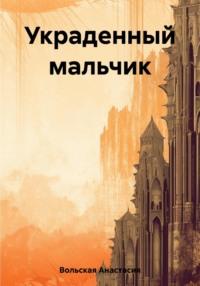 Украденный мальчик

Вольская Анастасия